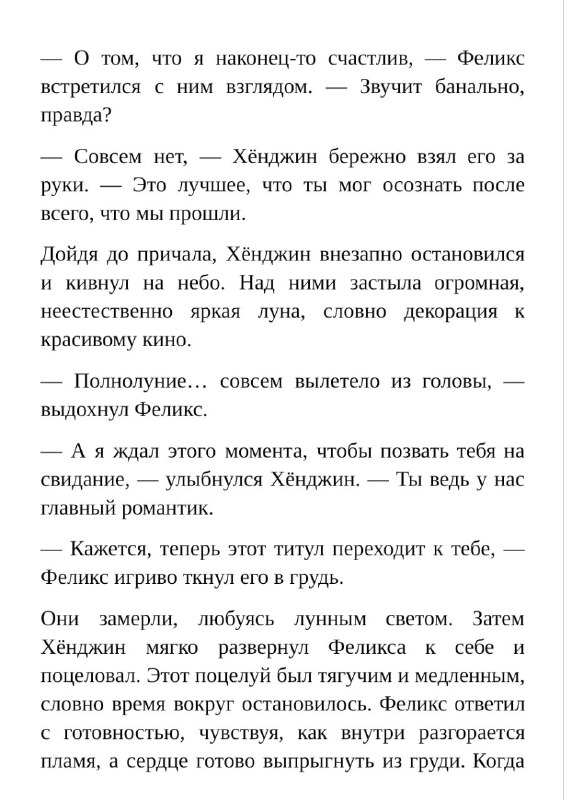 — О том, что я наконец-то счастлив, — Феликс встретился с ним взглядом. — Звучит банально, правда?

— Совсем нет, — Хёнджин бережно взял его за руки. — Это лучшее, что ты мог осознать после всего, что мы прошли.

Дойдя до причала, Хёнджин внезапно остановился и кивнул на небо. Над ними застыла огромная, неестественно яркая луна, словно декорация к красивому кино.

— Полнолуние… совсем вылетело из головы, — выдохнул Феликс.

— А я ждал этого момента, чтобы позвать тебя на свидание, — улыбнулся Хёнджин. — Ты ведь у нас главный романтик.

— Кажется, теперь этот титул переходит к тебе, — Феликс игриво ткнул его в грудь.

Они замерли, любуясь лунным светом. Затем Хёнджин мягко развернул Феликса к себе и поцеловал. Этот поцелуй был тягучим и медленным, словно время вокруг остановилось. Феликс ответил с готовностью, чувствуя, как внутри разгорается пламя, а сердце готово выпрыгнуть из груди. Когда